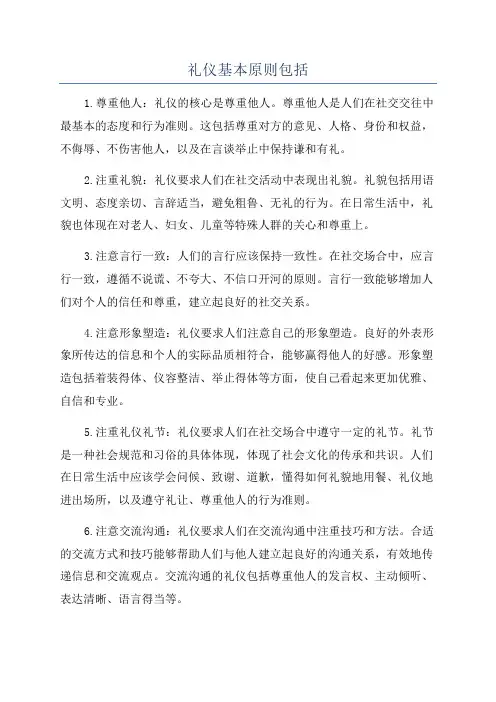 礼仪基本原则包括

1.尊重他人：礼仪的核心是尊重他人。尊重他人是人们在社交交往中最基本的态度和行为准则。这包括尊重对方的意见、人格、身份和权益，不侮辱、不伤害他人，以及在言谈举止中保持谦和有礼。

2.注重礼貌：礼仪要求人们在社交活动中表现出礼貌。礼貌包括用语文明、态度亲切、言辞适当，避免粗鲁、无礼的行为。在日常生活中，礼貌也体现在对老人、妇女、儿童等特殊人群的关心和尊重上。

3.注意言行一致：人们的言行应该保持一致性。在社交场合中，应言行一致，遵循不说谎、不夸大、不信口开河的原则。言行一致能够增加人们对个人的信任和尊重，建立起良好的社交关系。

4.注意形象塑造：礼仪要求人们注意自己的形象塑造。良好的外表形象所传达的信息和个人的实际品质相符合，能够赢得他人的好感。形象塑造包括着装得体、仪容整洁、举止得体等方面，使自己看起来更加优雅、自信和专业。

5.注重礼仪礼节：礼仪要求人们在社交场合中遵守一定的礼节。礼节是一种社会规范和习俗的具体体现，体现了社会文化的传承和共识。人们在日常生活中应该学会问候、致谢、道歉，懂得如何礼貌地用餐、礼仪地进出场所，以及遵守礼让、尊重他人的行为准则。

6.注意交流沟通：礼仪要求人们在交流沟通中注重技巧和方法。合适的交流方式和技巧能够帮助人们与他人建立起良好的沟通关系，有效地传递信息和交流观点。交流沟通的礼仪包括尊重他人的发言权、主动倾听、表达清晰、语言得当等。